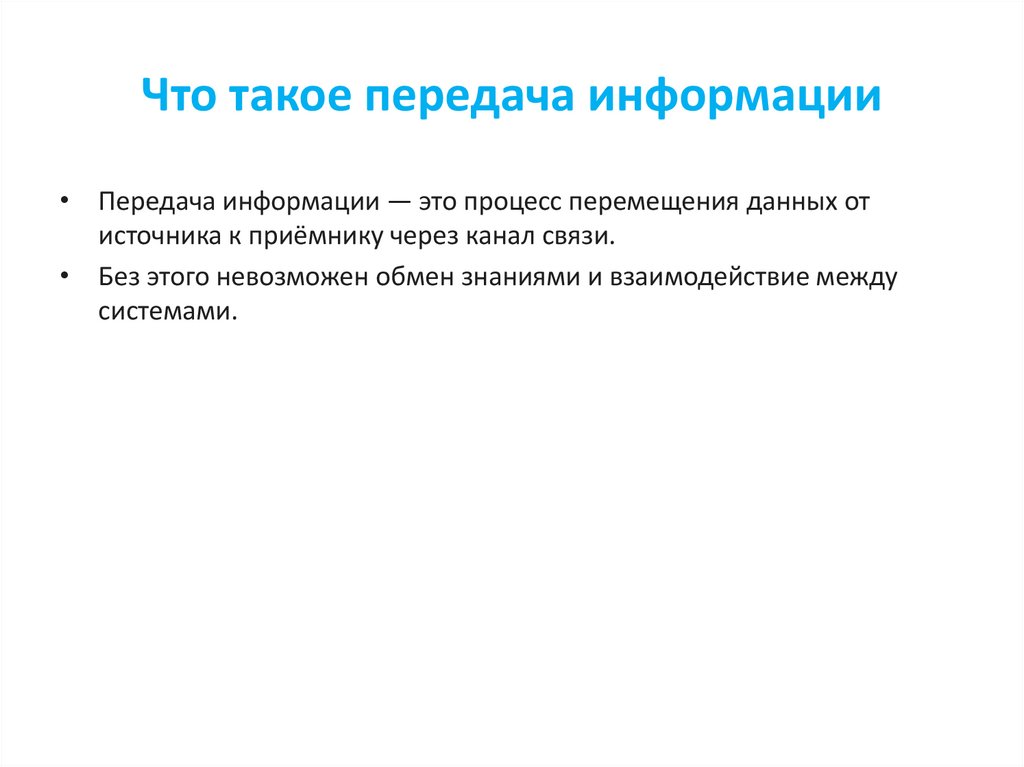 Что такое передача информации

• Передача информации — это процесс перемещения данных от источника к приёмнику через канал связи.
• Без этого невозможен обмен знаниями и взаимодействие между системами.